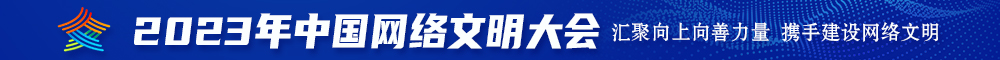 2023年中国网络文明大会 汇聚向上向善力量 携手建设网络文明